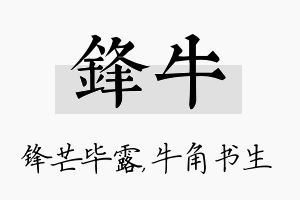 鋒牛

锋芒毕露,牛角书生